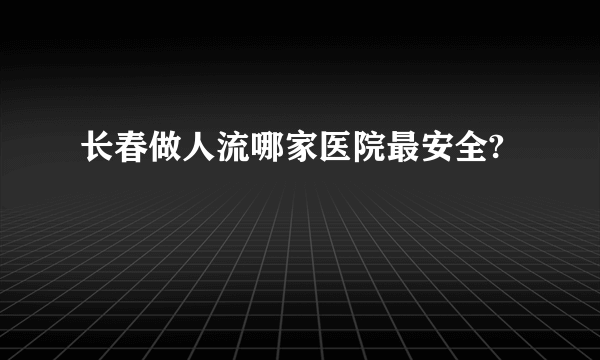 长春做人流哪家医院最安全?